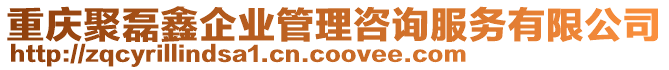 重庆聚磊鑫企业管理咨询服务有限公司
http://zqcyrillindsa1.cn.coovee.com